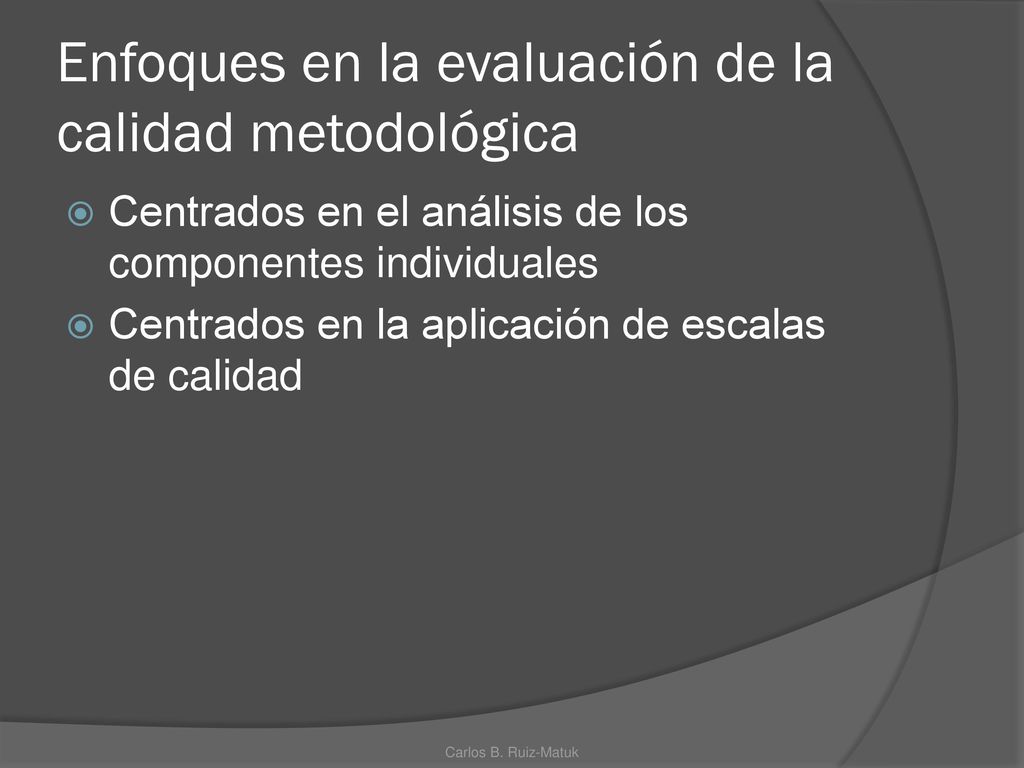 Enfoques en la evaluación de la calidad metodológica

Centrados en el análisis de los componentes individuales

Centrados en la aplicación de escalas de calidad

Carlos B. Ruiz-Matuk